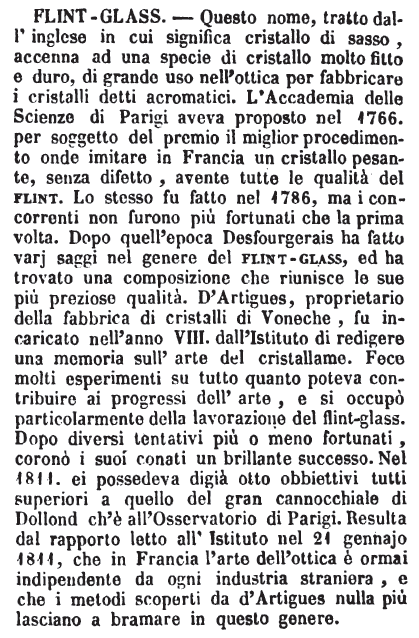 FLINT-GLASS. — Questo nome, tratto dall' inglese in cui significa cristallo di sasso, accenna ad una specie di cristallo molto fitto e duro, di grande uso nell'ottica per fabbricare i cristalli detti acromatici. L'Accademia delle Scienze di Parigi aveva proposto nel 1766. per soggetto del premio il miglior procedimento onde imitare in Francia un cristallo pesante, senza difetto, avente tutte le qualità del FLINT. Lo stesso fu fatto nel 1786, ma i concorrenti non furono più fortunati che la prima volta. Dopo quell'epoca Desfourgerais ha fatto varj saggi nel genere del FLINT-GLASS, ed ha trovato una composizione che riunisce le sue più preziose qualità. D'Artigues, proprietario della fabbrica di cristalli di Voneche, fu incaricato nell'anno VIII. dall'Istituto di redigere una memoria sull' arte del cristallame. Fece molti esperimenti su tutto quanto poteva contribuire ai progressi dell' arte, e si occupò particolarmente della lavorazione del flint-glass. Dopo diversi tentativi più o meno fortunati, coronò i suoi conati un brillante successo. Nel 1811. ei possedeva digià otto obbiettivi tutti superiori a quello del gran cannocchiale di Dollond ch'è all'Osservatorio di Parigi. Resulta dal rapporto letto all' Istituto nel 21 gennajo 1811, che in Francia l'arte dell'ottica è ormai indipendente da ogni industria straniera, e che i metodi scoperti da d'Artigues nulla più lasciano a bramare in questo genere.